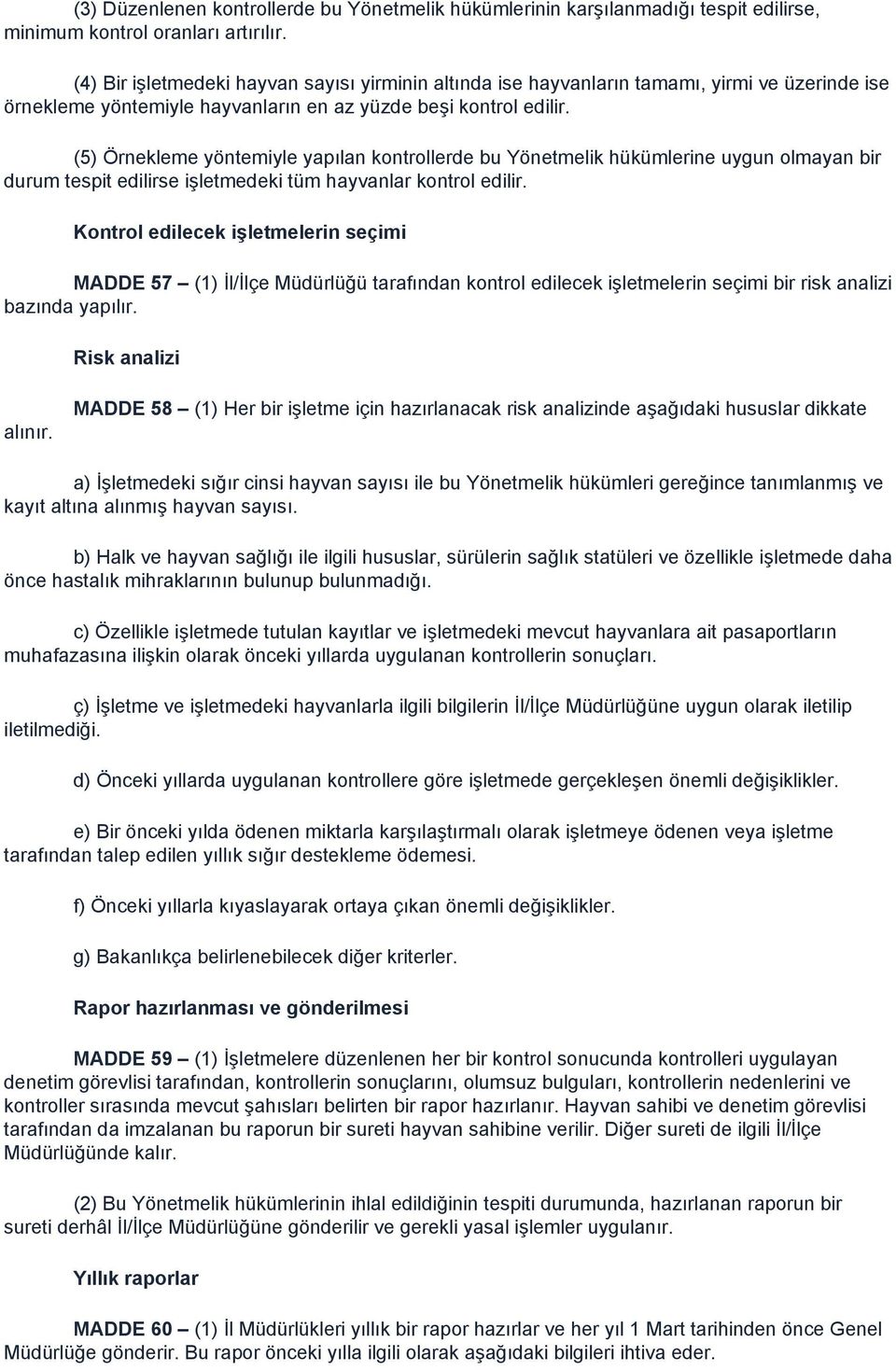 (3) Düzenlenen kontrollerde bu Yönetmelik hükümlerinin karşılanmadığı tespit edilirse, minimum kontrol oranları artırılır.

(4) Bir işletmedeki hayvan sayısı yirminin altında ise hayvanların tamamı, yirmi ve üzerinde ise örnekleme yöntemiyle hayvanların en az yüzde beşi kontrol edilir.

(5) Örnekleme yöntemiyle yapılan kontrollerde bu Yönetmelik hükümlerine uygun olmayan bir durum tespit edilirse işletmedeki tüm hayvanlar kontrol edilir.

Kontrol edilecek işletmelerin seçimi

MADDE 57 – (1) İl/İlçe Müdürlüğü tarafından kontrol edilecek işletmelerin seçimi bir risk analizi bazında yapılır.

Risk analizi

MADDE 58 – (1) Her bir işletme için hazırlanacak risk analizinde aşağıdaki hususlar dikkate alınır.

a) İşletmedeki sığır cinsi hayvan sayısı ile bu Yönetmelik hükümleri gereğince tanımlanmış ve kayıt altına alınmış hayvan sayısı.

b) Halk ve hayvan sağlığı ile ilgili hususlar, sürülerin sağlık statüleri ve özellikle işletmede daha önce hastalık mihraklarının bulunup bulunmadığı.

c) Özellikle işletmede tutulan kayıtlar ve işletmedeki mevcut hayvanlara ait pasaportların muhafazasına ilişkin olarak önceki yıllarda uygulanan kontrollerin sonuçları.

ç) İşletme ve işletmedeki hayvanlarla ilgili bilgilerin İl/İlçe Müdürlüğüne uygun olarak iletilip iletilmediği.

d) Önceki yıllarda uygulanan kontrollere göre işletmede gerçekleşen önemli değişiklikler.

e) Bir önceki yılda ödenen miktarla karşılaştırmalı olarak işletmeye ödenen veya işletme tarafından talep edilen yıllık sığır destekleme ödemesi.

f) Önceki yıllarla kıyaslayarak ortaya çıkan önemli değişiklikler.

g) Bakanlıkça belirlenebilecek diğer kriterler.

Rapor hazırlanması ve gönderilmesi

MADDE 59 – (1) İşletmelere düzenlenen her bir kontrol sonucunda kontrolleri uygulayan denetim görevlisi tarafından, kontrollerin sonuçlarını, olumsuz bulguları, kontrollerin nedenlerini ve kontroller sırasında mevcut şahısları belirten bir rapor hazırlanır. Hayvan sahibi ve denetim görevlisi tarafından da imzalanan bu raporun bir sureti hayvan sahibine verilir. Diğer sureti de ilgili İl/İlçe Müdürlüğünde kalır.

(2) Bu Yönetmelik hükümlerinin ihlal edildiğinin tespiti durumunda, hazırlanan raporun bir sureti derhâl İl/İlçe Müdürlüğüne gönderilir ve gerekli yasal işlemler uygulanır.

Yıllık raporlar

MADDE 60 – (1) İl Müdürlükleri yıllık bir rapor hazırlar ve her yıl 1 Mart tarihinden önce Genel Müdürlüğe gönderir. Bu rapor önceki yılla ilgili olarak aşağıdaki bilgileri ihtiva eder.